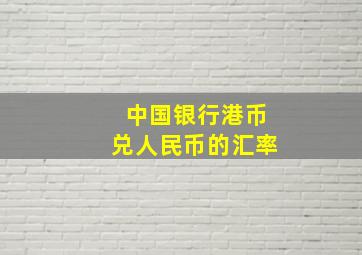 中国银行港币
兑人民币的汇率